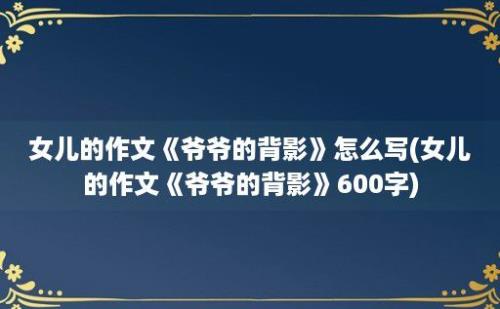 女儿的作文《爷爷的背影》怎么写(女儿的作文《爷爷的背影》600字)